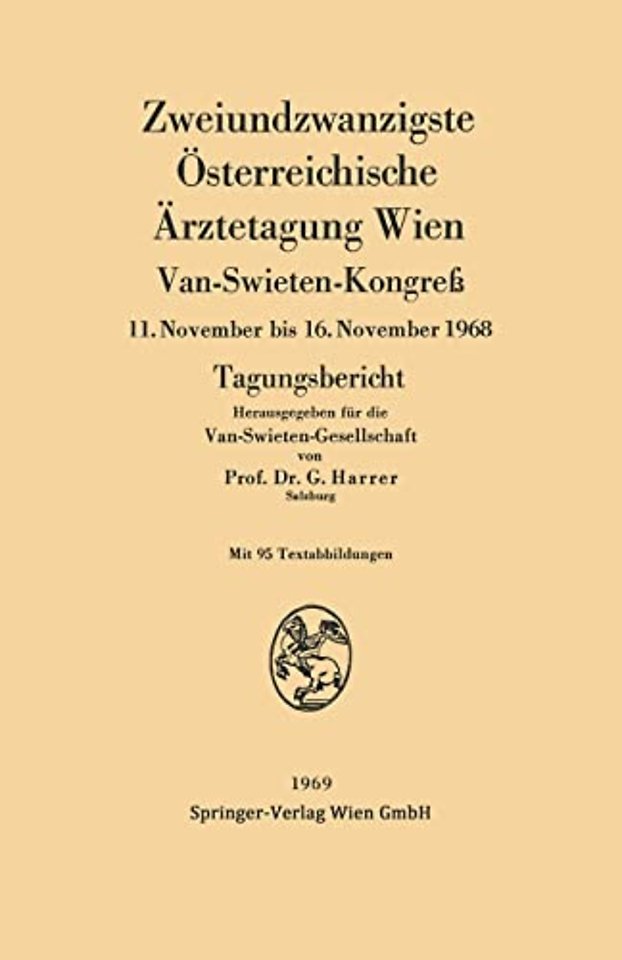 Zweiundzwanzigste Österreichische Ärztetagung Wien

Van-Swieten-Kongreß

11. November bis 16. November 1968

Tagungsbericht

Herausgegeben für die Van-Swieten-Gesellschaft von Prof. Dr. G. Harrer Salzburg

Mit 95 Textabbildungen

1969
Springer-Verlag Wien GmbH